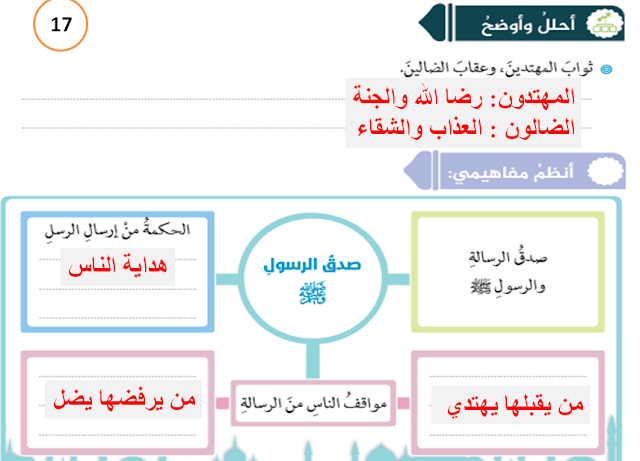 17

أحللُ وأوضحُ

ثوابَ المهتدينَ، وعقابَ الضالينَ.

المهتدون: رضا الله والجنة
الضالون : العذاب والشقاء

أنظمُ مفاهيمي:

صدقُ الرسالةِ والرسولِ ﷺ

صدقُ الرسولِ ﷺ

الحكمةُ منْ إرسالِ الرسلِ
هداية الناس

من يقبلها يهتدي

مواقفُ الناسِ منَ الرسالةِ

من يرفضها يضل